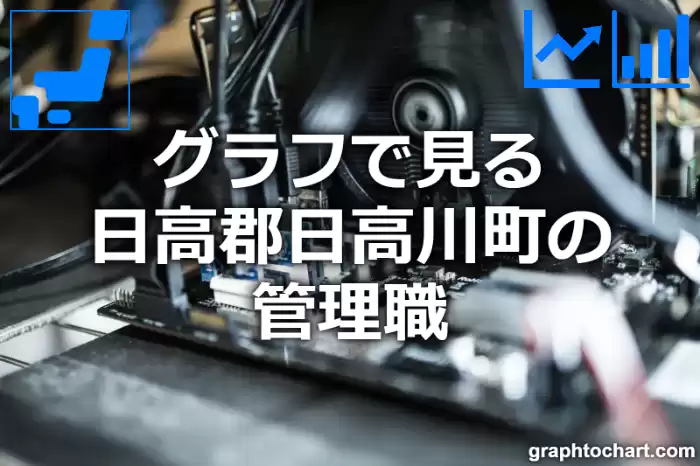 グラフで見る
日高郡日高川町の
管理職

graphtochart.com